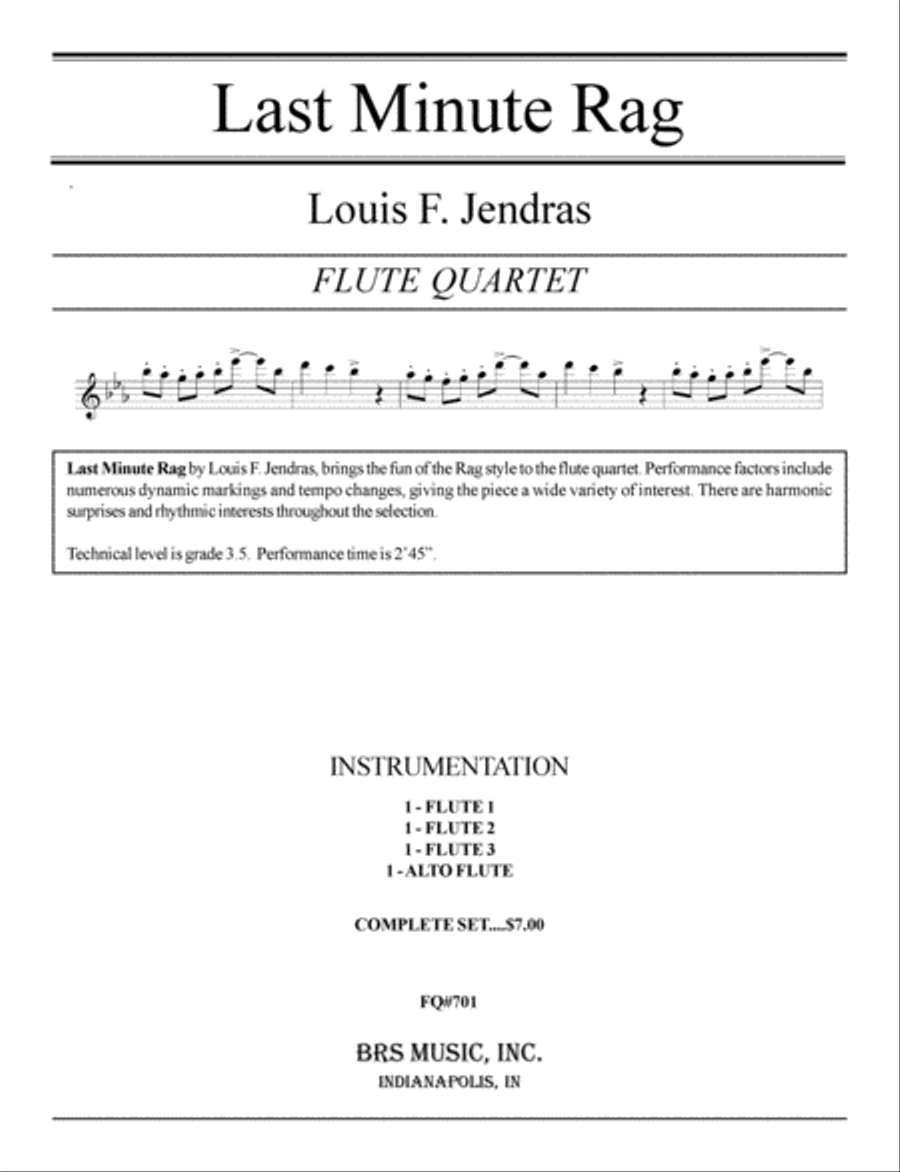 Last Minute Rag

Louis F. Jendras

FLUTE QUARTET

Last Minute Rag by Louis F. Jendras, brings the fun of the Rag style to the flute quartet. Performance factors include numerous dynamic markings and tempo changes, giving the piece a wide variety of interest. There are harmonic surprises and rhythmic interests throughout the selection.

Technical level is grade 3.5. Performance time is 2'45".

INSTRUMENTATION

1 - FLUTE 1
1 - FLUTE 2
1 - FLUTE 3
1 - ALTO FLUTE

COMPLETE SET....$7.00

FQ#701

BRS MUSIC, INC.
INDIANAPOLIS, IN